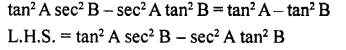 $\tan^2 A \sec^2 B - \sec^2 A \tan^2 B = \tan^2 A - \tan^2 B$

L.H.S. $= \tan^2 A \sec^2 B - \sec^2 A \tan^2 B$